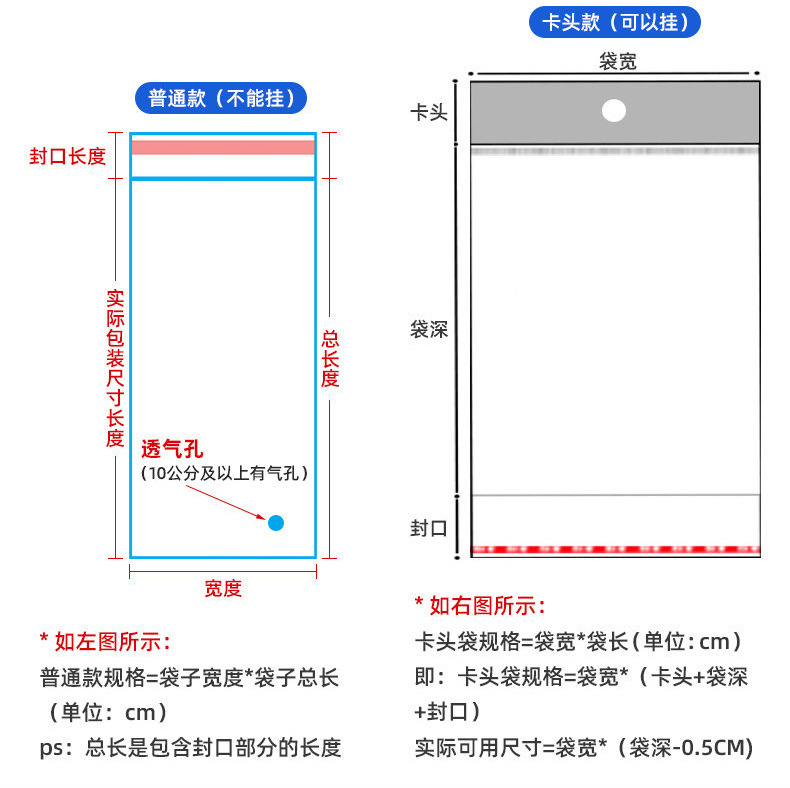 普通款（不能挂）

封口长度

实际包装尺寸长度

总长度

透气孔
（10公分及以上有气孔）

宽度

* 如左图所示：
普通款规格=袋子宽度*袋子总长（单位：cm）
ps：总长是包含封口部分的长度

卡头款（可以挂）

袋宽

卡头

袋深

封口

* 如右图所示：
卡头袋规格=袋宽*袋长（单位：cm）
即：卡头袋规格=袋宽*（卡头+袋深+封口）
实际可用尺寸=袋宽*（袋深-0.5CM）